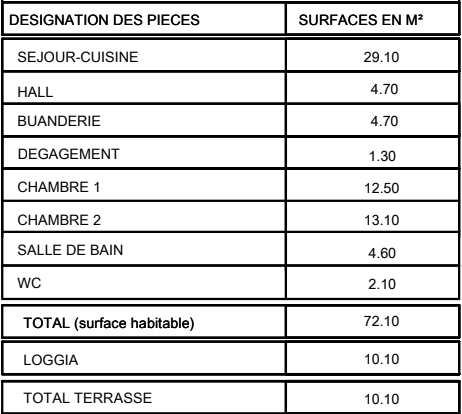 | DESIGNATION DES PIECES | SURFACES EN M² |
|---|---|
| SEJOUR-CUISINE | 29.10 |
| HALL | 4.70 |
| BUANDERIE | 4.70 |
| DEGAGEMENT | 1.30 |
| CHAMBRE 1 | 12.50 |
| CHAMBRE 2 | 13.10 |
| SALLE DE BAIN | 4.60 |
| WC | 2.10 |
| TOTAL (surface habitable) | 72.10 |
| LOGGIA | 10.10 |
| TOTAL TERRASSE | 10.10 |